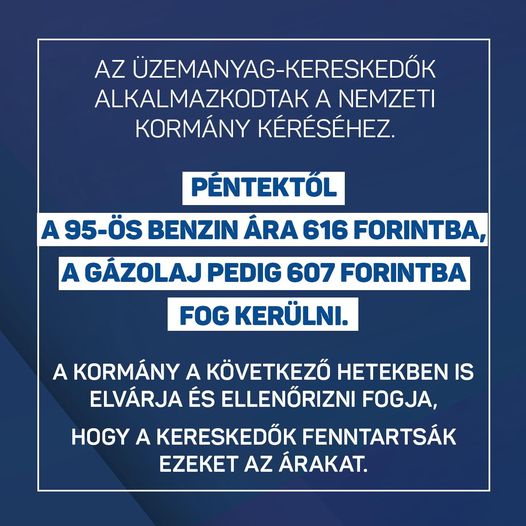 AZ ÜZEMANYAG-KERESKEDŐK ALKALMAZKODTAK A NEMZETI KORMÁNY KÉRÉSÉHEZ.

PÉNTEKTŐL
A 95-ÖS BENZIN ÁRA 616 FORINTBA,
A GÁZOLAJ PEDIG 607 FORINTBA
FOG KERÜLNI.

A KORMÁNY A KÖVETKEZŐ HETEKBEN IS ELVÁRJA ÉS ELLENŐRIZNI FOGJA,

HOGY A KERESKEDŐK FENNTARTSÁK EZEKET AZ ÁRAKAT.